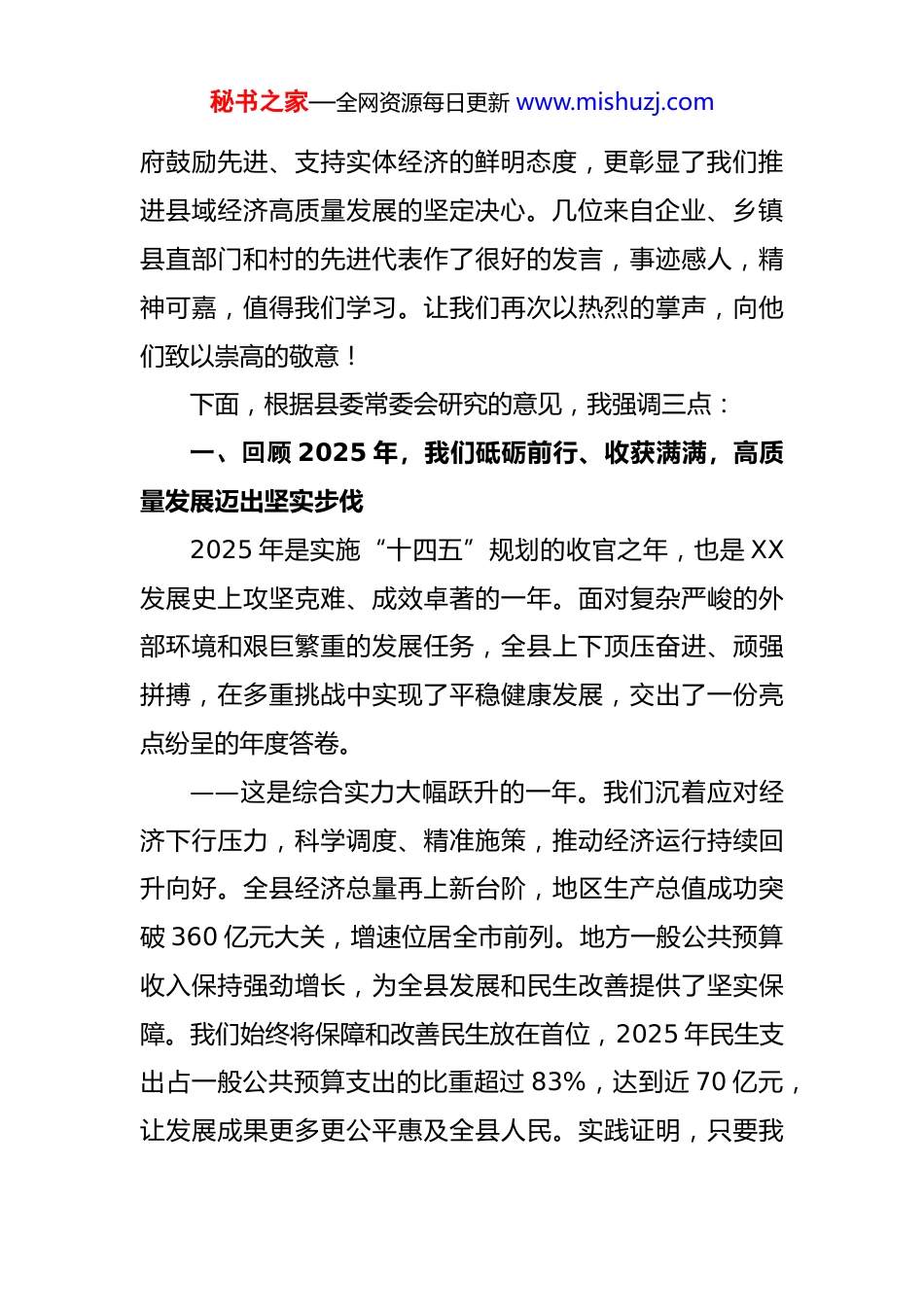 秘书之家—全网资源每日更新 www.mishuzj.com

府鼓励先进、支持实体经济的鲜明态度，更彰显了我们推进县域经济高质量发展的坚定决心。几位来自企业、乡镇县直部门和村的先进代表作了很好的发言，事迹感人，精神可嘉，值得我们学习。让我们再次以热烈的掌声，向他们致以崇高的敬意！

下面，根据县委常委会研究的意见，我强调三点：

一、回顾 2025 年，我们砥砺前行、收获满满，高质量发展迈出坚实步伐

2025 年是实施“十四五”规划的收官之年，也是 XX 发展史上攻坚克难、成效卓著的一年。面对复杂严峻的外部环境和艰巨繁重的发展任务，全县上下顶压奋进、顽强拼搏，在多重挑战中实现了平稳健康发展，交出了一份亮点纷呈的年度答卷。

——这是综合实力大幅跃升的一年。我们沉着应对经济下行压力，科学调度、精准施策，推动经济运行持续回升向好。全县经济总量再上新台阶，地区生产总值成功突破 360 亿元大关，增速位居全市前列。地方一般公共预算收入保持强劲增长，为全县发展和民生改善提供了坚实保障。我们始终将保障和改善民生放在首位，2025 年民生支出占一般公共预算支出的比重超过 83%，达到近 70 亿元，让发展成果更多更公平惠及全县人民。实践证明，只要我